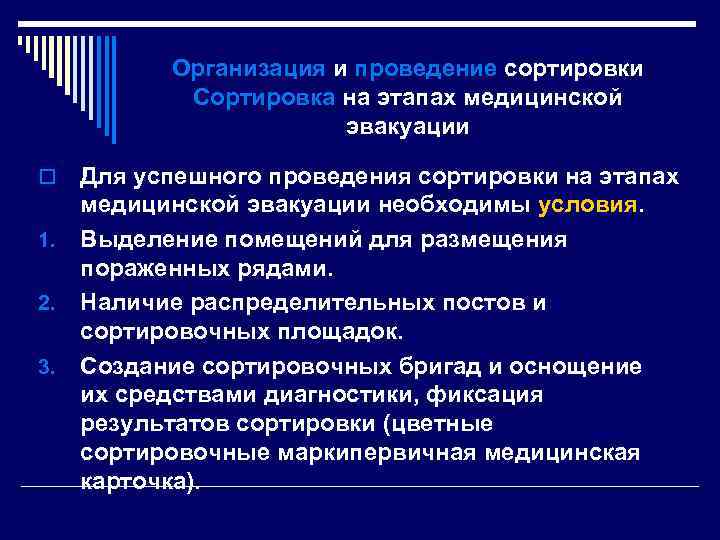 Организация и проведение сортировки Сортировка на этапах медицинской эвакуации

Для успешного проведения сортировки на этапах медицинской эвакуации необходимы условия.

1. Выделение помещений для размещения пораженных рядами.

2. Наличие распределительных постов и сортировочных площадок.

3. Создание сортировочных бригад и оснощение их средствами диагностики, фиксация результатов сортировки (цветные сортировочные маркипервичная медицинская карточка).